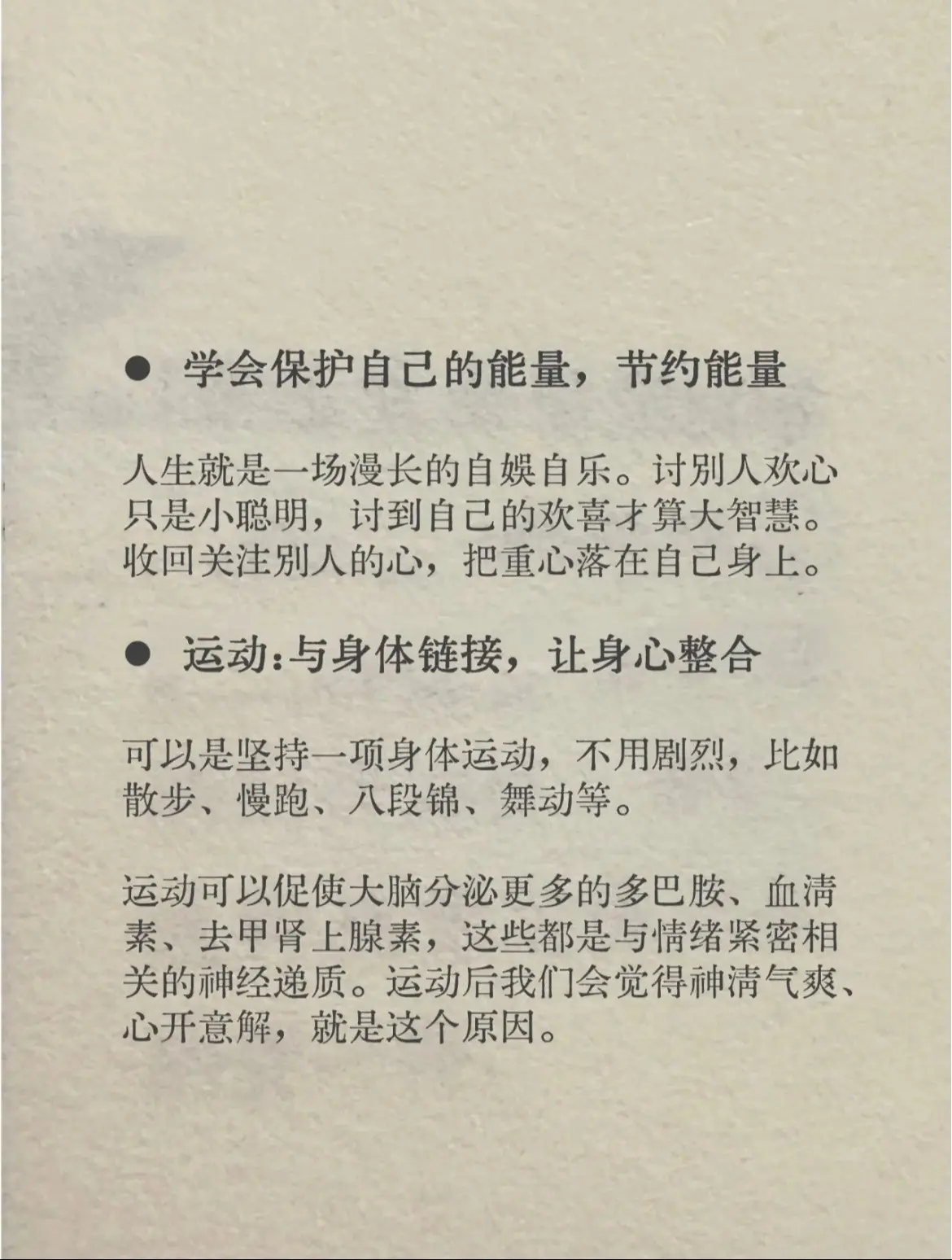 ● 学会保护自己的能量，节约能量

人生就是一场漫长的自娱自乐。讨别人欢心只是小聪明，讨到自己的欢喜才算大智慧。收回关注别人的心，把重心落在自己身上。

● 运动:与身体链接，让身心整合

可以是坚持一项身体运动，不用剧烈，比如散步、慢跑、八段锦、舞动等。

运动可以促使大脑分泌更多的多巴胺、血清素、去甲肾上腺素，这些都是与情绪紧密相关的神经递质。运动后我们会觉得神清气爽、心开意解，就是这个原因。